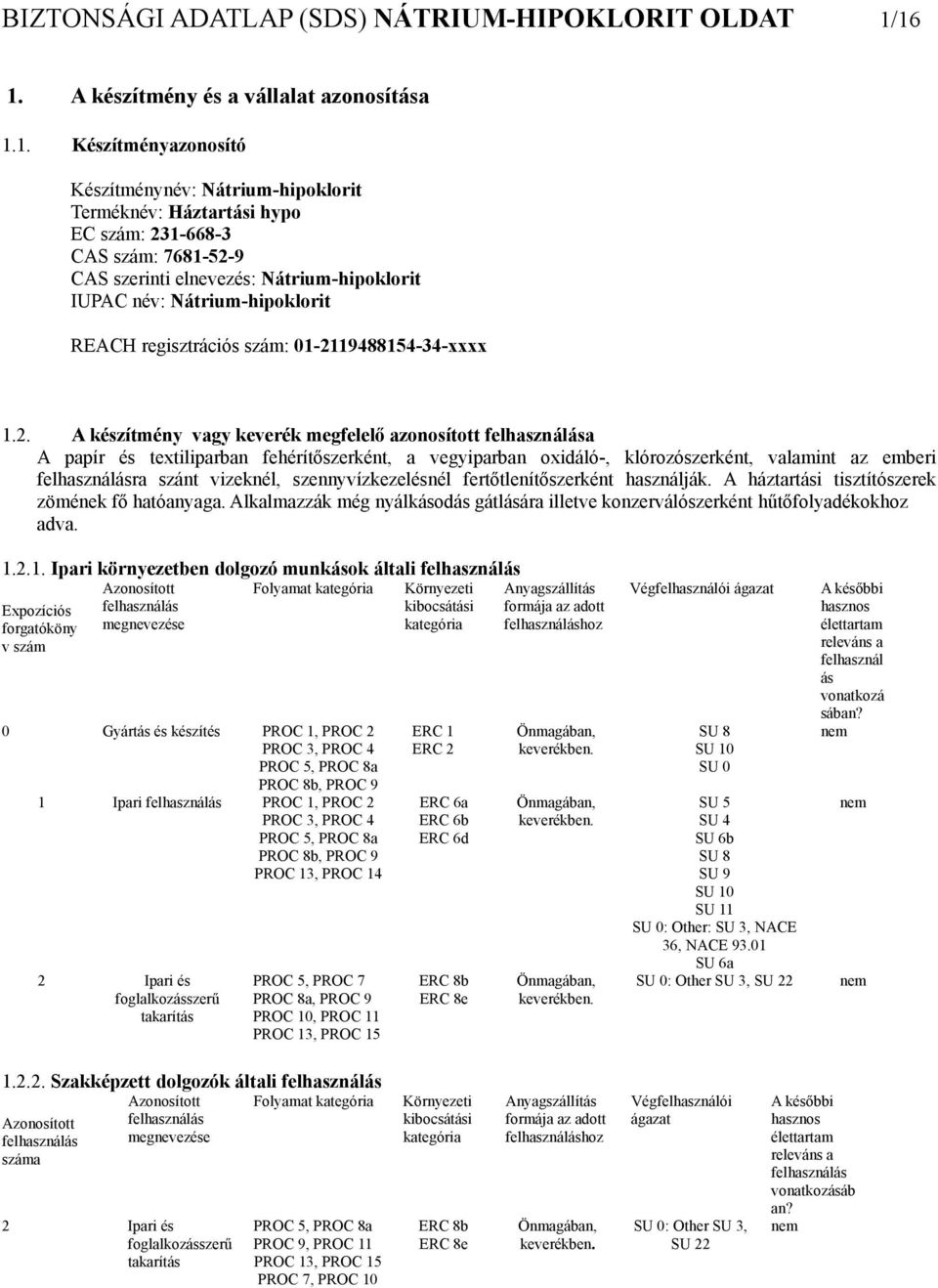 BIZTONSÁGI ADATLAP (SDS) NÁTRIUM-HIPOKLORIT OLDAT 1/16

1. A készítmény és a vállalat azonosítása

1.1. Készítményazonosító

Készítménynév: Nátrium-hipoklorit
Terméknév: Háztartási hypo
EC szám: 231-668-3
CAS szám: 7681-52-9
CAS szerinti elnevezés: Nátrium-hipoklorit
IUPAC név: Nátrium-hipoklorit

REACH regisztrációs szám: 01-2119488154-34-xxxx

1.2. A készítmény vagy keverék megfelelő azonosított felhasználása
A papír és textiliparban fehérítőszerként, a vegyiparban oxidáló-, klórozószerként, valamint az emberi felhasználásra szánt vizeknél, szennyvízkezelésnél fertőtlenítőszerként használják. A háztartási tisztítószerek zömének fő hatóanyaga. Alkalmazzák még nyálkásodás gátlására illetve konzerválószerként hűtőfolyadékokhoz adva.

1.2.1. Ipari környezetben dolgozó munkások általi felhasználás

| Expozíciós forgatókönyv szám | Azonosított felhasználás megnevezése | Folyamat kategória | Környezeti kibocsátási kategória | Anyagszállítás formája az adott felhasználáshoz | Végfelhasználói ágazat | A későbbi hasznos élettartam releváns a felhasználás vonatkozásában? |
|---|---|---|---|---|---|---|
| 0 | Gyártás és készítés | PROC 1, PROC 2 PROC 3, PROC 4 PROC 5, PROC 8a PROC 8b, PROC 9 | ERC 1 ERC 2 | Önmagában, keverékben. | SU 8 SU 10 SU 0 | nem |
| 1 | Ipari felhasználás | PROC 1, PROC 2 PROC 3, PROC 4 PROC 5, PROC 8a PROC 8b, PROC 9 PROC 13, PROC 14 | ERC 6a ERC 6b ERC 6d | Önmagában, keverékben. | SU 5 SU 4 SU 6b SU 8 SU 9 SU 10 SU 11 SU 0: Other: SU 3, NACE 36, NACE 93.01 SU 6a | nem |
| 2 | Ipari és foglalkozásszerű takarítás | PROC 5, PROC 7 PROC 8a, PROC 9 PROC 10, PROC 11 PROC 13, PROC 15 | ERC 8b ERC 8e | Önmagában, keverékben. | SU 0: Other SU 3, SU 22 | nem |

1.2.2. Szakképzett dolgozók általi felhasználás

| Azonosított felhasználás száma | Azonosított felhasználás megnevezése | Folyamat kategória | Környezeti kibocsátási kategória | Anyagszállítás formája az adott felhasználáshoz | Végfelhasználói ágazat | A későbbi hasznos élettartam releváns a felhasználás vonatkozásában? |
|---|---|---|---|---|---|---|
| 2 | Ipari és foglalkozásszerű takarítás | PROC 5, PROC 8a PROC 9, PROC 11 PROC 13, PROC 15 PROC 7, PROC 10 | ERC 8b ERC 8e | Önmagában, keverékben. | SU 0: Other SU 3, SU 22 | nem |